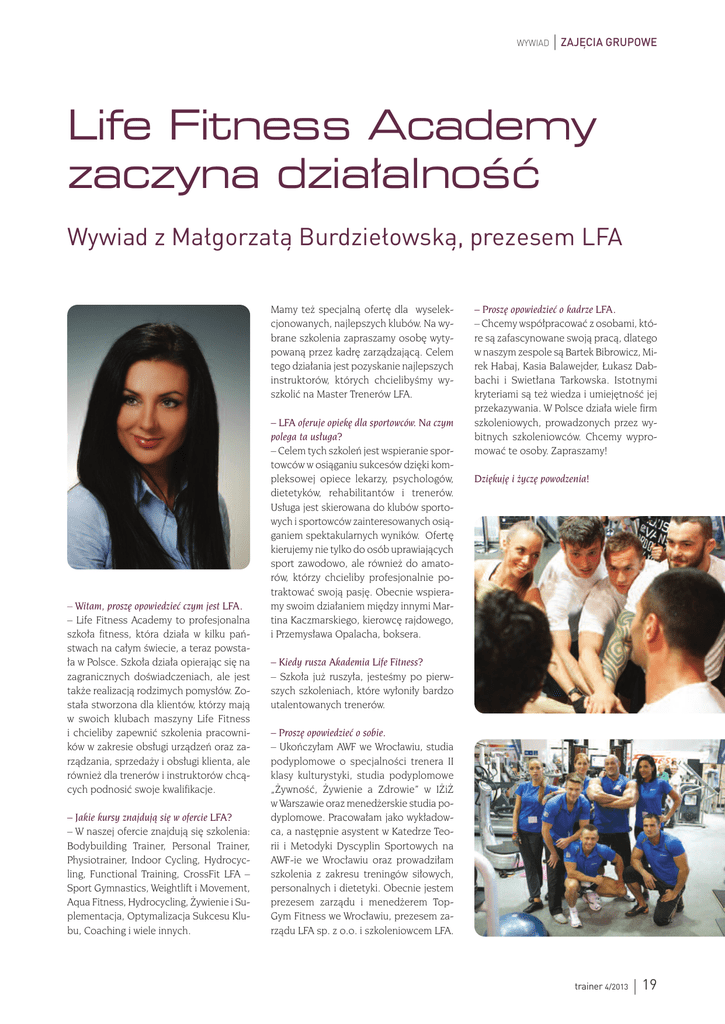 WYWIAD | ZAJĘCIA GRUPOWE

Life Fitness Academy zaczyna działalność

Wywiad z Małgorzatą Burdziełowską, prezesem LFA

– Witam, proszę opowiedzieć czym jest LFA.
– Life Fitness Academy to profesjonalna szkoła fitness, która działa w kilku państwach na całym świecie, a teraz powstała w Polsce. Szkoła działa opierając się na zagranicznych doświadczeniach, ale jest także realizacją rodzimych pomysłów. Została stworzona dla klientów, którzy mają w swoich klubach maszyny Life Fitness i chcieliby zapewnić szkolenia pracowników w zakresie obsługi urządzeń oraz zarządzania, sprzedaży i obsługi klienta, ale również dla trenerów i instruktorów chcących podnosić swoje kwalifikacje.

– Jakie kursy znajdują się w ofercie LFA?
– W naszej ofercie znajdują się szkolenia: Bodybuilding Trainer, Personal Trainer, Physiotrainer, Indoor Cycling, Hydrocycling, Functional Training, CrossFit LFA – Sport Gymnastics, Weightlift i Movement, Aqua Fitness, Hydrocycling, Żywienie i Suplementacja, Optymalizacja Sukcesu Klubu, Coaching i wiele innych.

Mamy też specjalną ofertę dla wyselekcjonowanych, najlepszych klubów. Na wybrane szkolenia zapraszamy osobę wytypowaną przez kadrę zarządzającą. Celem tego działania jest pozyskanie najlepszych instruktorów, których chcielibyśmy wyszkolić na Master Trenerów LFA.

– LFA oferuje opiekę dla sportowców. Na czym polega ta usługa?
– Celem tych szkoleń jest wspieranie sportowców w osiąganiu sukcesów dzięki kompleksowej opiece lekarzy, psychologów, dietetyków, rehabilitantów i trenerów. Usługa jest skierowana do klubów sportowych i sportowców zainteresowanych osiąganiem spektakularnych wyników. Ofertę kierujemy nie tylko do osób uprawiających sport zawodowo, ale również do amatorów, którzy chcieliby profesjonalnie potraktować swoją pasję. Obecnie wspieramy swoim działaniem między innymi Martina Kaczmarskiego, kierowcę rajdowego, i Przemysława Opalacha, boksera.

– Kiedy rusza Akademia Life Fitness?
– Szkoła już ruszyła, jesteśmy po pierwszych szkoleniach, które wyłoniły bardzo utalentowanych trenerów.

– Proszę opowiedzieć o sobie.
– Ukończyłam AWF we Wrocławiu, studia podyplomowe o specjalności trenera II klasy kulturystyki, studia podyplomowe „Żywność, Żywienie a Zdrowie" w IŻiŻ w Warszawie oraz menedżerskie studia podyplomowe. Pracowałam jako wykładowca, a następnie asystent w Katedrze Teorii i Metodyki Dyscyplin Sportowych na AWF-ie we Wrocławiu oraz prowadziłam szkolenia z zakresu treningów siłowych, personalnych i dietetyki. Obecnie jestem prezesem zarządu i menedżerem Top-Gym Fitness we Wrocławiu, prezesem zarządu LFA sp. z o.o. i szkoleniowcem LFA.

– Proszę opowiedzieć o kadrze LFA.
– Chcemy współpracować z osobami, które są zafascynowane swoją pracą, dlatego w naszym zespole są Bartek Bibrowicz, Mirek Habaj, Kasia Balawejder, Łukasz Dabbachi i Swietłana Tarkowska. Istotnymi kryteriami są też wiedza i umiejętność jej przekazywania. W Polsce działa wiele firm szkoleniowych, prowadzonych przez wybitnych szkoleniowców. Chcemy wypromować te osoby. Zapraszamy!

Dziękuję i życzę powodzenia!

trainer 4/2013 | 19